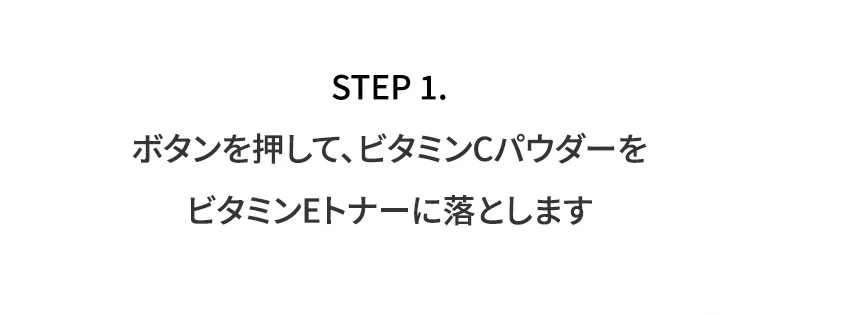 STEP 1.

ボタンを押して、ビタミンCパウダーを
ビタミンEトナーに落とします